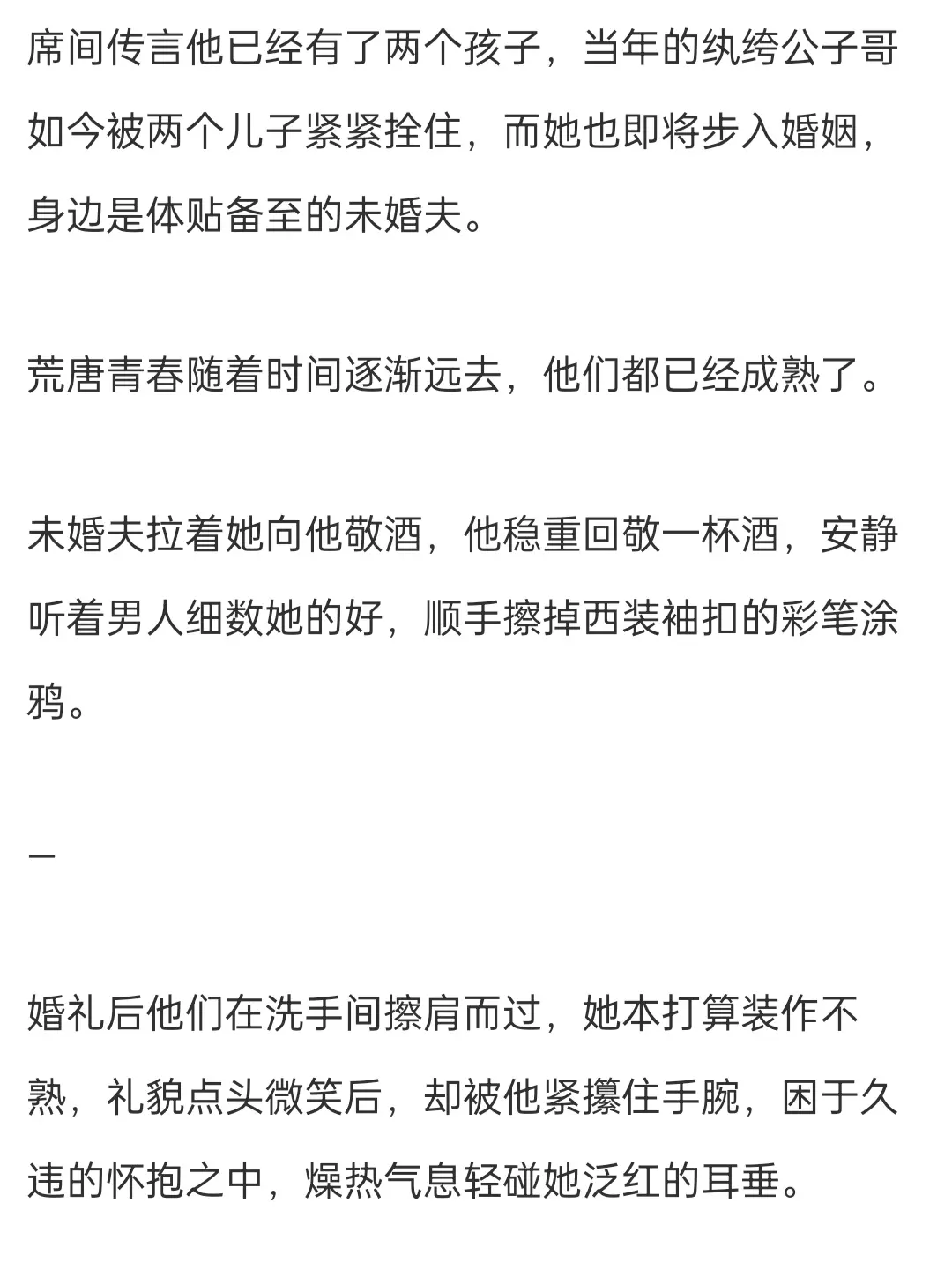 席间传言他已经有了两个孩子，当年的纨绔公子哥如今被两个儿子紧紧拴住，而她也即将步入婚姻，身边是体贴备至的未婚夫。

荒唐青春随着时间逐渐远去，他们都已经成熟了。

未婚夫拉着她向他敬酒，他稳重回敬一杯酒，安静听着男人细数她的好，顺手擦掉西装袖扣的彩笔涂鸦。

—

婚礼后他们在洗手间擦肩而过，她本打算装作不熟，礼貌点头微笑后，却被他紧攥住手腕，困于久违的怀抱之中，燥热气息轻碰她泛红的耳垂。